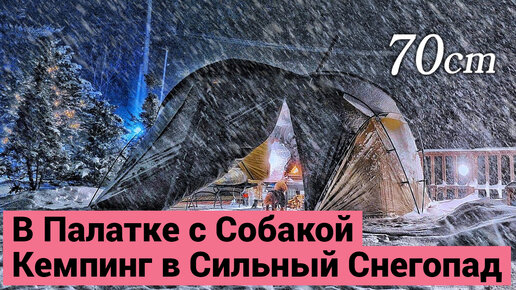 70cm

В Палатке с Собакой
Кемпинг в Сильный Снегопад